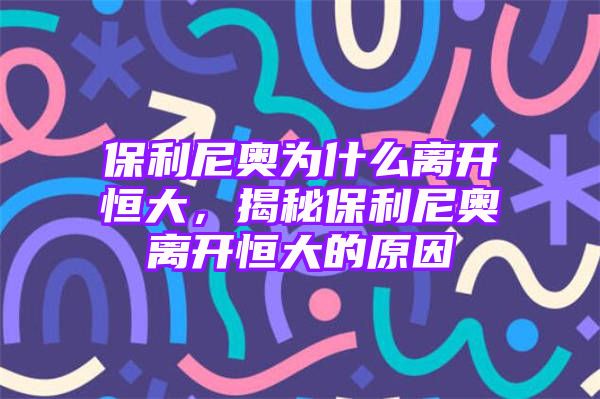 保利尼奥为什么离开恒大，揭秘保利尼奥离开恒大的原因